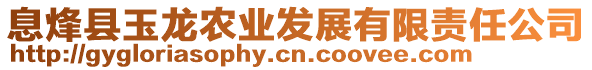 息烽县玉龙农业发展有限责任公司
http://gygloriasophy.cn.coovee.com